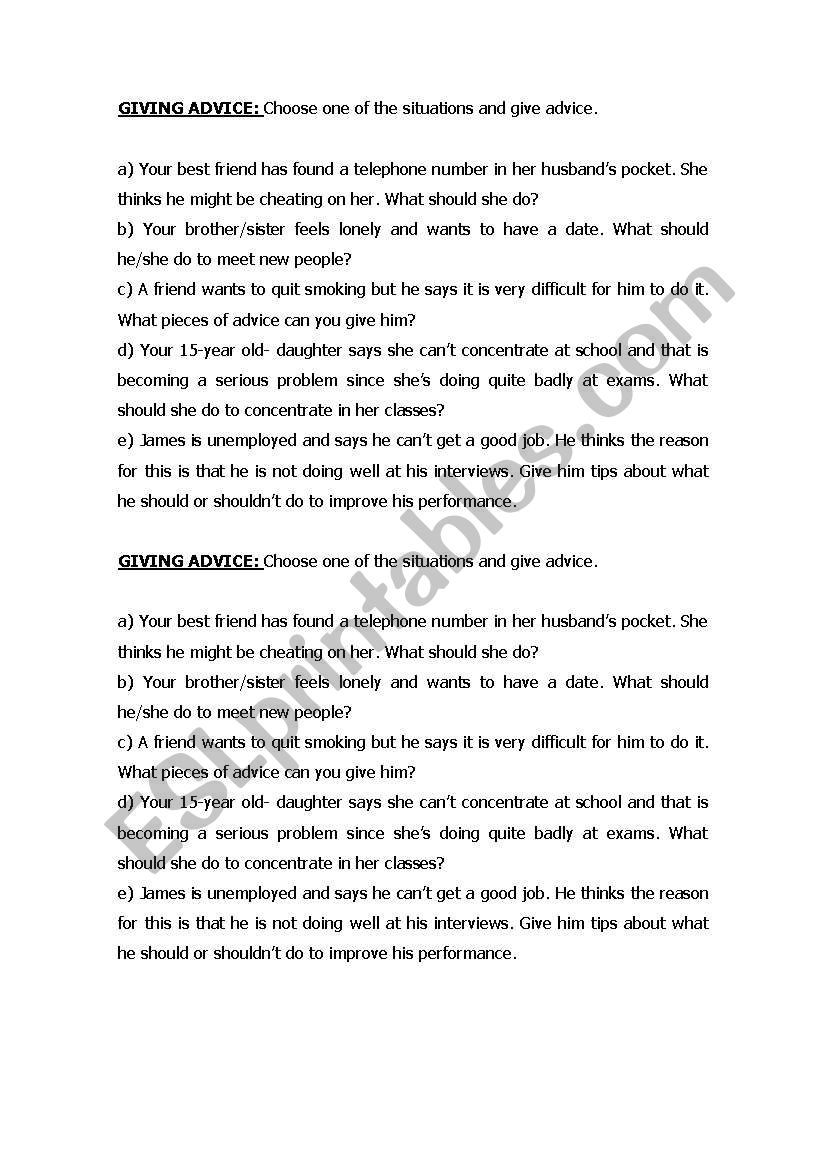 GIVING ADVICE: Choose one of the situations and give advice.

a) Your best friend has found a telephone number in her husband's pocket. She thinks he might be cheating on her. What should she do?
b) Your brother/sister feels lonely and wants to have a date. What should he/she do to meet new people?
c) A friend wants to quit smoking but he says it is very difficult for him to do it. What pieces of advice can you give him?
d) Your 15-year old- daughter says she can't concentrate at school and that is becoming a serious problem since she's doing quite badly at exams. What should she do to concentrate in her classes?
e) James is unemployed and says he can't get a good job. He thinks the reason for this is that he is not doing well at his interviews. Give him tips about what he should or shouldn't do to improve his performance.

GIVING ADVICE: Choose one of the situations and give advice.

a) Your best friend has found a telephone number in her husband's pocket. She thinks he might be cheating on her. What should she do?
b) Your brother/sister feels lonely and wants to have a date. What should he/she do to meet new people?
c) A friend wants to quit smoking but he says it is very difficult for him to do it. What pieces of advice can you give him?
d) Your 15-year old- daughter says she can't concentrate at school and that is becoming a serious problem since she's doing quite badly at exams. What should she do to concentrate in her classes?
e) James is unemployed and says he can't get a good job. He thinks the reason for this is that he is not doing well at his interviews. Give him tips about what he should or shouldn't do to improve his performance.

ESLprintables.com